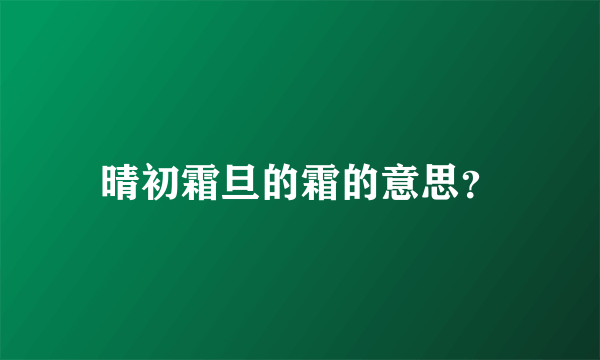 晴初霜旦的霜的意思?